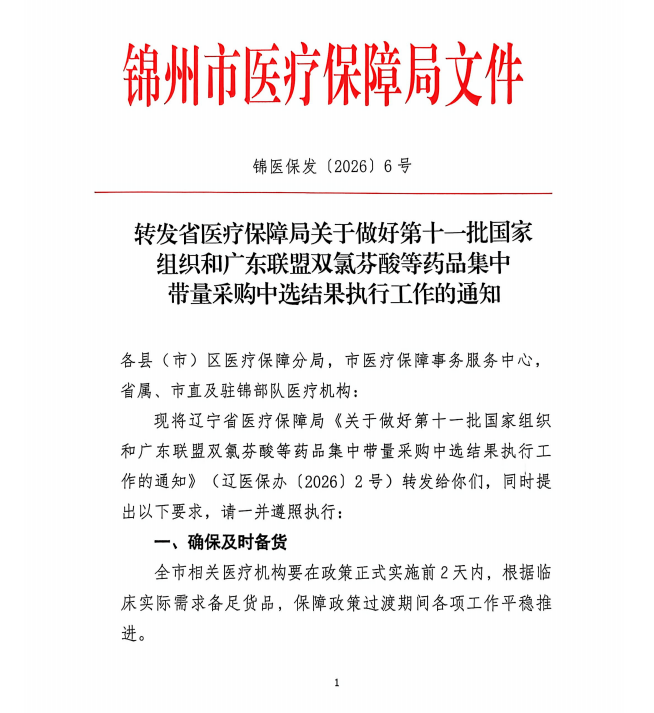 锦州市医疗保障局文件

锦医保发〔2026〕6号

转发省医疗保障局关于做好第十一批国家组织和广东联盟双氯芬酸等药品集中带量采购中选结果执行工作的通知

各县（市）区医疗保障分局，市医疗保障事务服务中心，省属、市直及驻锦部队医疗机构：

现将辽宁省医疗保障局《关于做好第十一批国家组织和广东联盟双氯芬酸等药品集中带量采购中选结果执行工作的通知》（辽医保办〔2026〕2号）转发给你们，同时提出以下要求，请一并遵照执行：

一、确保及时备货

全市相关医疗机构要在政策正式实施前2天内，根据临床实际需求备足货品，保障政策过渡期间各项工作平稳推进。

1